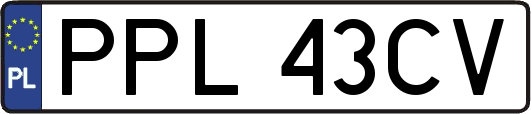 PL
PPL 43CV